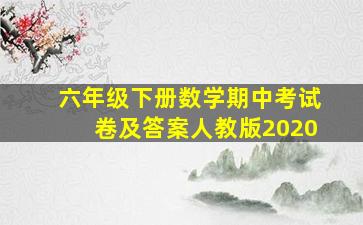 六年级下册数学期中考试卷及答案人教版2020